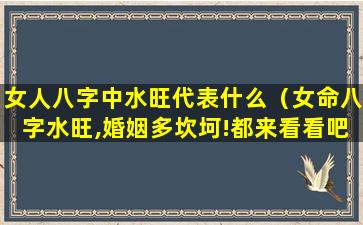 女人八字中水旺代表什么（女命八字水旺,婚姻多坎坷!都来看看吧